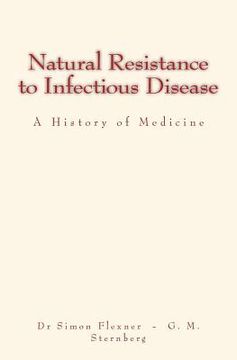 Natural Resistance to Infectious Disease

A History of Medicine

Dr Simon Flexner - G. M. Sternberg